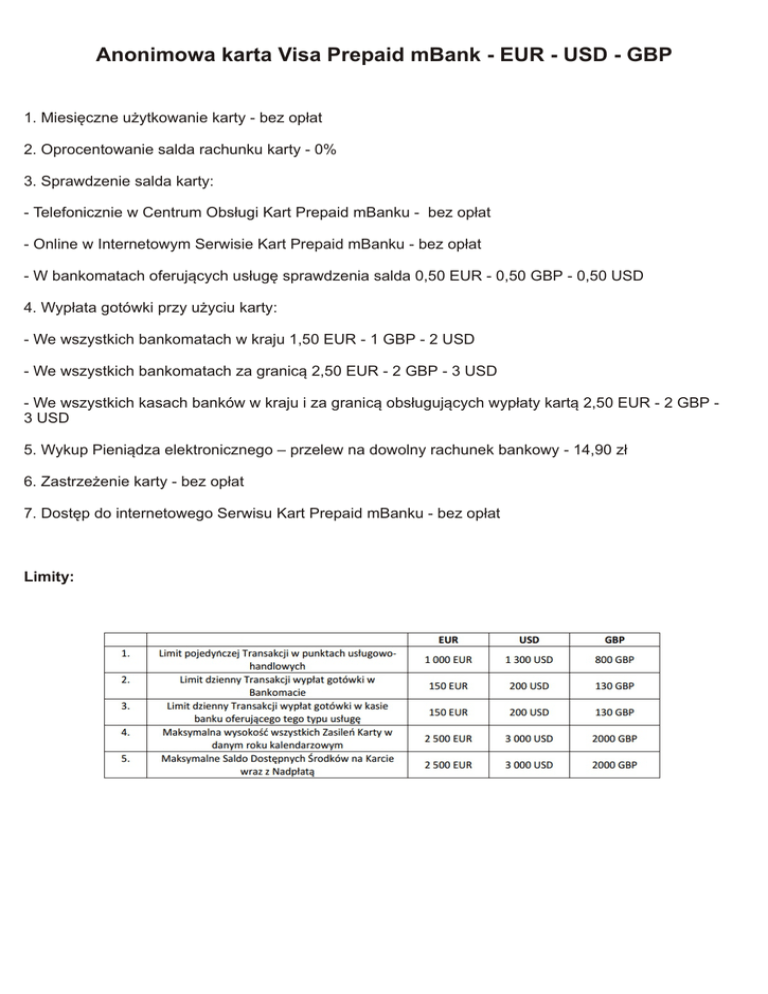 Anonimowa karta Visa Prepaid mBank - EUR - USD - GBP

1. Miesięczne użytkowanie karty - bez opłat

2. Oprocentowanie salda rachunku karty - 0%

3. Sprawdzenie salda karty:

- Telefonicznie w Centrum Obsługi Kart Prepaid mBanku - bez opłat

- Online w Internetowym Serwisie Kart Prepaid mBanku - bez opłat

- W bankomatach oferujących usługę sprawdzenia salda 0,50 EUR - 0,50 GBP - 0,50 USD

4. Wypłata gotówki przy użyciu karty:

- We wszystkich bankomatach w kraju 1,50 EUR - 1 GBP - 2 USD

- We wszystkich bankomatach za granicą 2,50 EUR - 2 GBP - 3 USD

- We wszystkich kasach banków w kraju i za granicą obsługujących wypłaty kartą 2,50 EUR - 2 GBP - 3 USD

5. Wykup Pieniądza elektronicznego – przelew na dowolny rachunek bankowy - 14,90 zł

6. Zastrzeżenie karty - bez opłat

7. Dostęp do internetowego Serwisu Kart Prepaid mBanku - bez opłat

Limity:

| | | EUR | USD | GBP |
|---|---|---|---|---|
| 1. | Limit pojedyńczej Transakcji w punktach usługowo-handlowych | 1 000 EUR | 1 300 USD | 800 GBP |
| 2. | Limit dzienny Transakcji wypłat gotówki w Bankomacie | 150 EUR | 200 USD | 130 GBP |
| 3. | Limit dzienny Transakcji wypłat gotówki w kasie banku oferującego tego typu usługę | 150 EUR | 200 USD | 130 GBP |
| 4. | Maksymalna wysokość wszystkich Zasileń Karty w danym roku kalendarzowym | 2 500 EUR | 3 000 USD | 2000 GBP |
| 5. | Maksymalne Saldo Dostępnych Środków na Karcie wraz z Nadpłatą | 2 500 EUR | 3 000 USD | 2000 GBP |